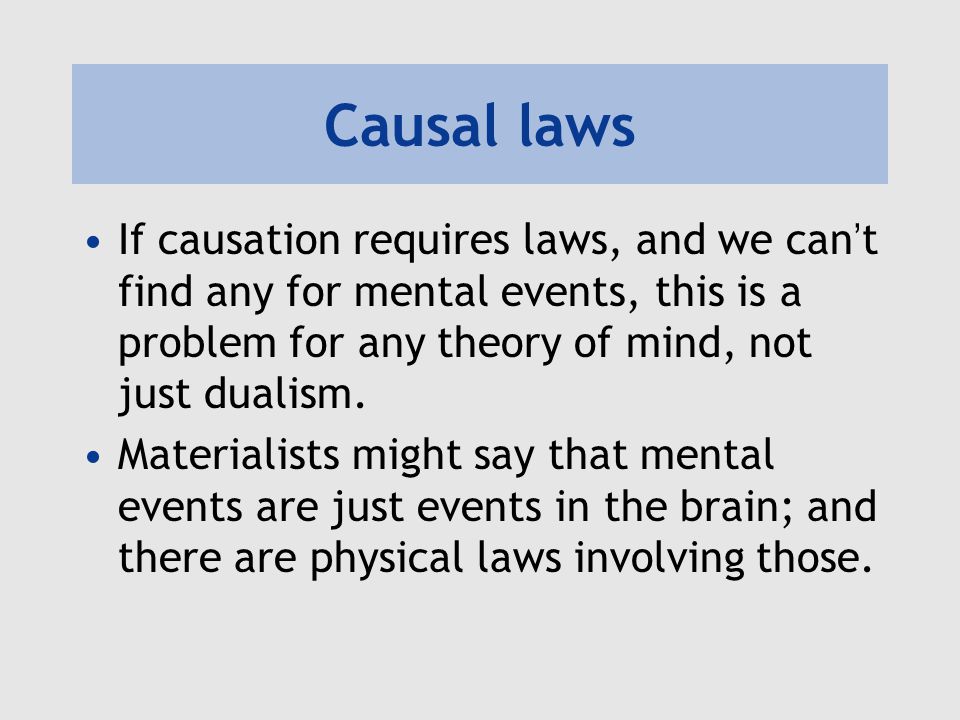 Causal laws

• If causation requires laws, and we can't find any for mental events, this is a problem for any theory of mind, not just dualism.

• Materialists might say that mental events are just events in the brain; and there are physical laws involving those.